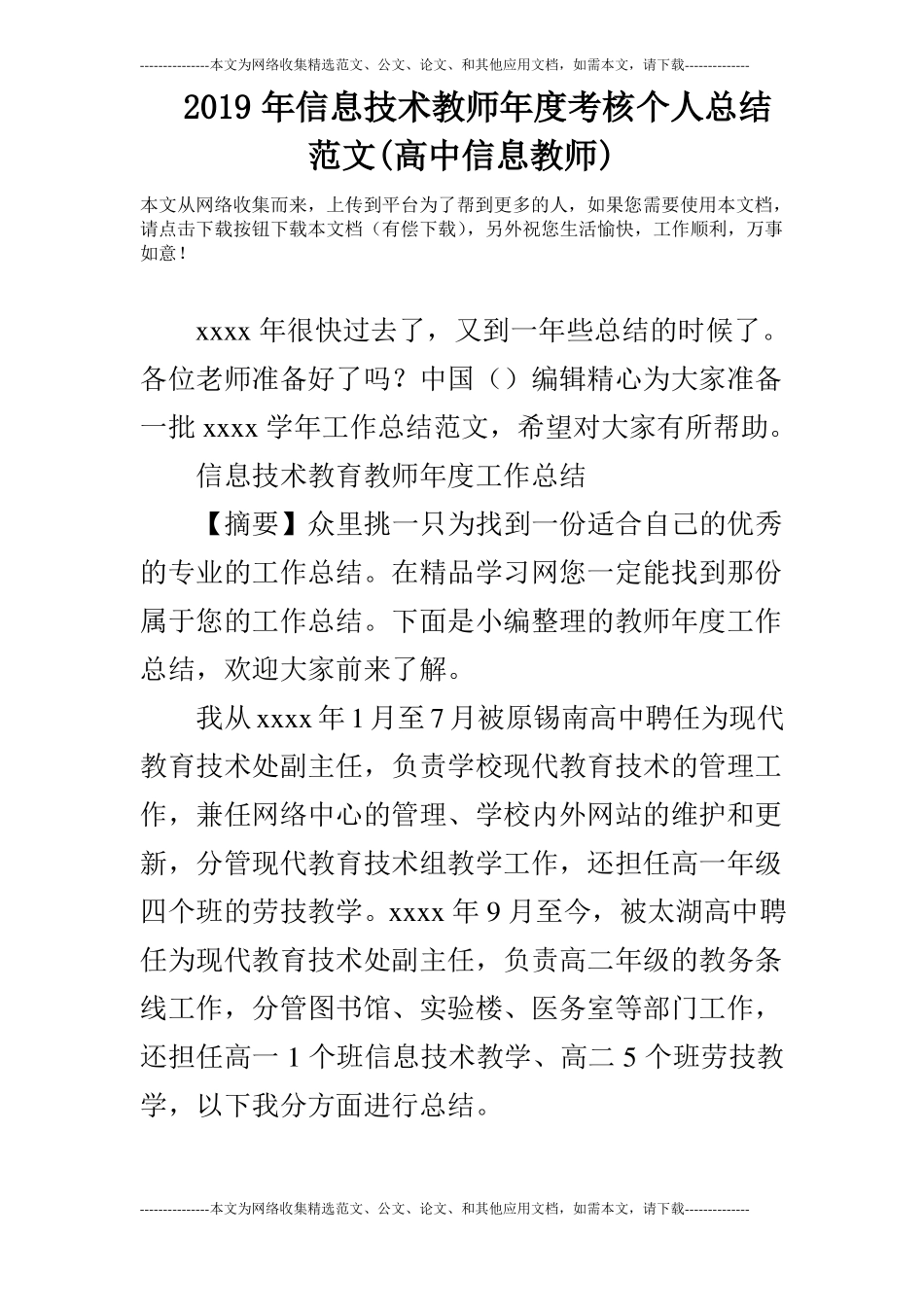 ---------------本文为网络收集精选范文、公文、论文、和其他应用文档，如需本文，请下载--------------

2019年信息技术教师年度考核个人总结范文(高中信息教师)

本文从网络收集而来，上传到平台为了帮到更多的人，如果您需要使用本文档，请点击下载按钮下载本文档（有偿下载），另外祝您生活愉快，工作顺利，万事如意！

xxxx年很快过去了，又到一年些总结的时候了。各位老师准备好了吗？中国（）编辑精心为大家准备一批xxxx学年工作总结范文，希望对大家有所帮助。

信息技术教育教师年度工作总结

【摘要】众里挑一只为找到一份适合自己的优秀的专业的工作总结。在精品学习网您一定能找到那份属于您的工作总结。下面是小编整理的教师年度工作总结，欢迎大家前来了解。

我从xxxx年1月至7月被原锡南高中聘任为现代教育技术处副主任，负责学校现代教育技术的管理工作，兼任网络中心的管理、学校内外网站的维护和更新，分管现代教育技术组教学工作，还担任高一年级四个班的劳技教学。xxxx年9月至今，被太湖高中聘任为现代教育技术处副主任，负责高二年级的教务条线工作，分管图书馆、实验楼、医务室等部门工作，还担任高一1个班信息技术教学、高二5个班劳技教学，以下我分方面进行总结。

---------------本文为网络收集精选范文、公文、论文、和其他应用文档，如需本文，请下载--------------